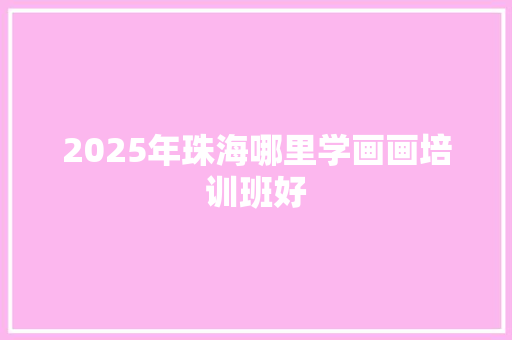 2025年珠海哪里学画画培训班好